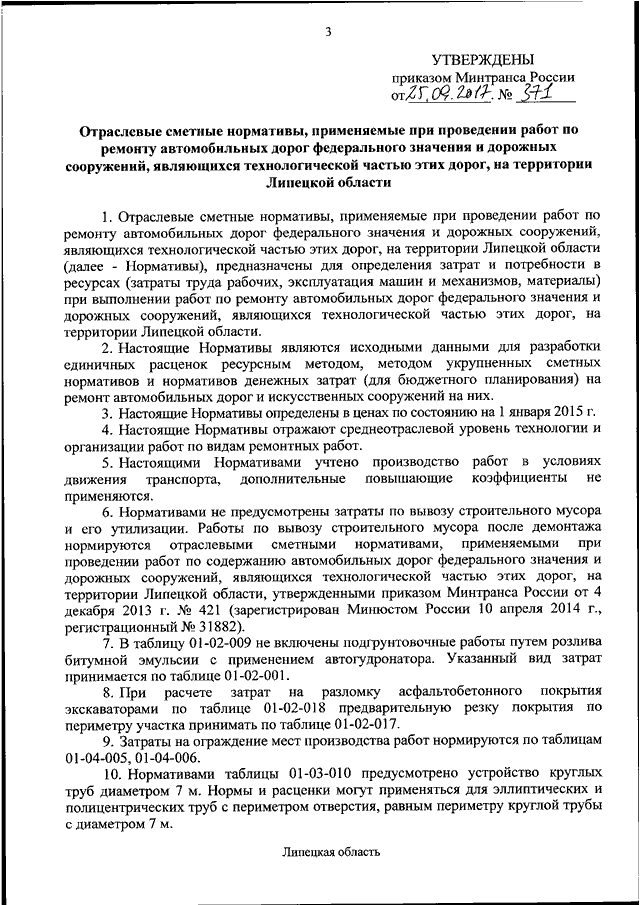 3

УТВЕРЖДЕНЫ
приказом Минтранса России
от 25.09.2017 № 371

Отраслевые сметные нормативы, применяемые при проведении работ по ремонту автомобильных дорог федерального значения и дорожных сооружений, являющихся технологической частью этих дорог, на территории Липецкой области

1. Отраслевые сметные нормативы, применяемые при проведении работ по ремонту автомобильных дорог федерального значения и дорожных сооружений, являющихся технологической частью этих дорог, на территории Липецкой области (далее - Нормативы), предназначены для определения затрат и потребности в ресурсах (затраты труда рабочих, эксплуатация машин и механизмов, материалы) при выполнении работ по ремонту автомобильных дорог федерального значения и дорожных сооружений, являющихся технологической частью этих дорог, на территории Липецкой области.

2. Настоящие Нормативы являются исходными данными для разработки единичных расценок ресурсным методом, методом укрупненных сметных нормативов и нормативов денежных затрат (для бюджетного планирования) на ремонт автомобильных дорог и искусственных сооружений на них.

3. Настоящие Нормативы определены в ценах по состоянию на 1 января 2015 г.

4. Настоящие Нормативы отражают среднеотраслевой уровень технологии и организации работ по видам ремонтных работ.

5. Настоящими Нормативами учтено производство работ в условиях движения транспорта, дополнительные повышающие коэффициенты не применяются.

6. Нормативами не предусмотрены затраты по вывозу строительного мусора и его утилизации. Работы по вывозу строительного мусора после демонтажа нормируются отраслевыми сметными нормативами, применяемыми при проведении работ по содержанию автомобильных дорог федерального значения и дорожных сооружений, являющихся технологической частью этих дорог, на территории Липецкой области, утвержденными приказом Минтранса России от 4 декабря 2013 г. № 421 (зарегистрирован Минюстом России 10 апреля 2014 г., регистрационный № 31882).

7. В таблицу 01-02-009 не включены подгрунтовочные работы путем розлива битумной эмульсии с применением автогудронатора. Указанный вид затрат принимается по таблице 01-02-001.

8. При расчете затрат на разломку асфальтобетонного покрытия экскаваторами по таблице 01-02-018 предварительную резку покрытия по периметру участка принимать по таблице 01-02-017.

9. Затраты на ограждение мест производства работ нормируются по таблицам 01-04-005, 01-04-006.

10. Нормативами таблицы 01-03-010 предусмотрено устройство круглых труб диаметром 7 м. Нормы и расценки могут применяться для эллиптических и полицентрических труб с периметром отверстия, равным периметру круглой трубы с диаметром 7 м.

Липецкая область